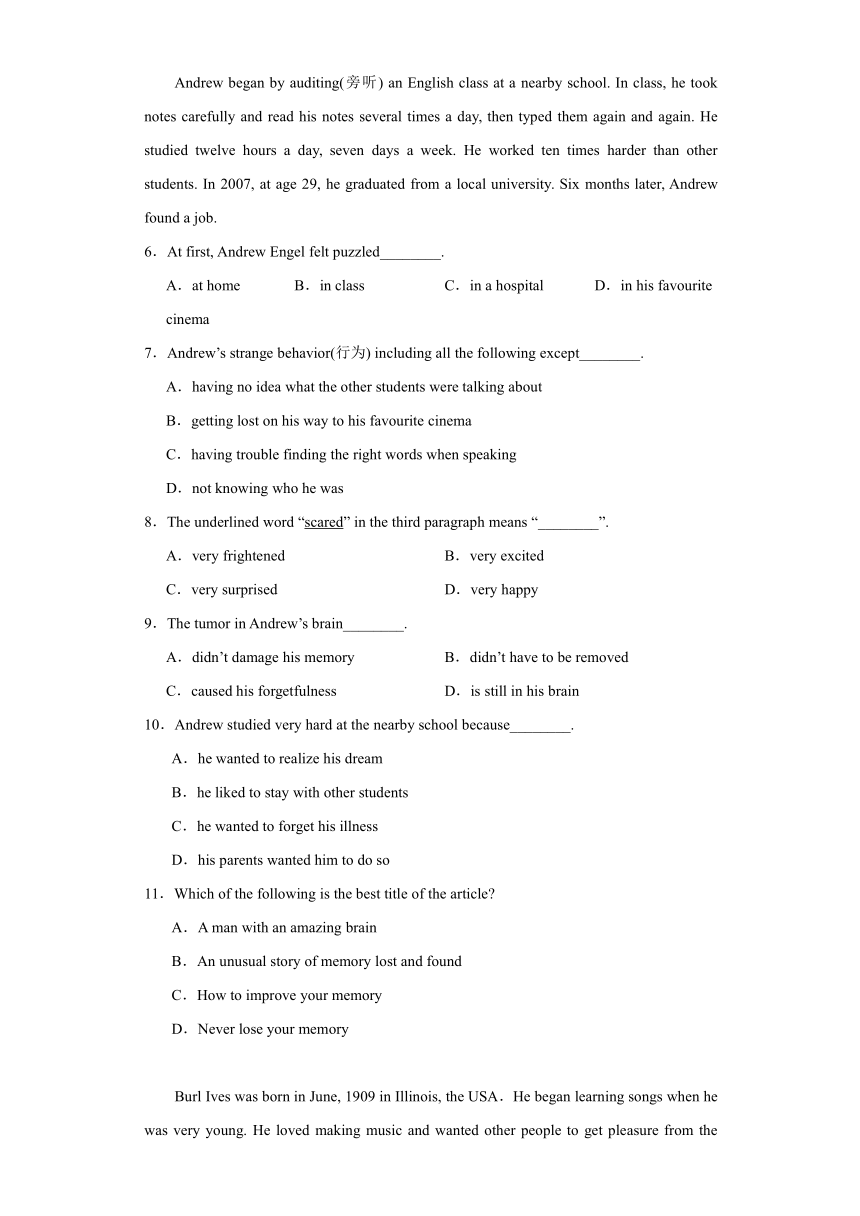 Andrew began by auditing(旁听) an English class at a nearby school. In class, he took notes carefully and read his notes several times a day, then typed them again and again. He studied twelve hours a day, seven days a week. He worked ten times harder than other students. In 2007, at age 29, he graduated from a local university. Six months later, Andrew found a job.

6．At first, Andrew Engel felt puzzled________.

A．at home B．in class C．in a hospital D．in his favourite cinema

7．Andrew’s strange behavior(行为) including all the following except________.

A．having no idea what the other students were talking about

B．getting lost on his way to his favourite cinema

C．having trouble finding the right words when speaking

D．not knowing who he was

8．The underlined word “scared” in the third paragraph means “________”.

A．very frightened B．very excited

C．very surprised D．very happy

9．The tumor in Andrew’s brain________.

A．didn’t damage his memory B．didn’t have to be removed

C．caused his forgetfulness D．is still in his brain

10．Andrew studied very hard at the nearby school because________.

A．he wanted to realize his dream

B．he liked to stay with other students

C．he wanted to forget his illness

D．his parents wanted him to do so

11．Which of the following is the best title of the article?

A．A man with an amazing brain

B．An unusual story of memory lost and found

C．How to improve your memory

D．Never lose your memory

Burl Ives was born in June, 1909 in Illinois, the USA．He began learning songs when he was very young. He loved making music and wanted other people to get pleasure from the